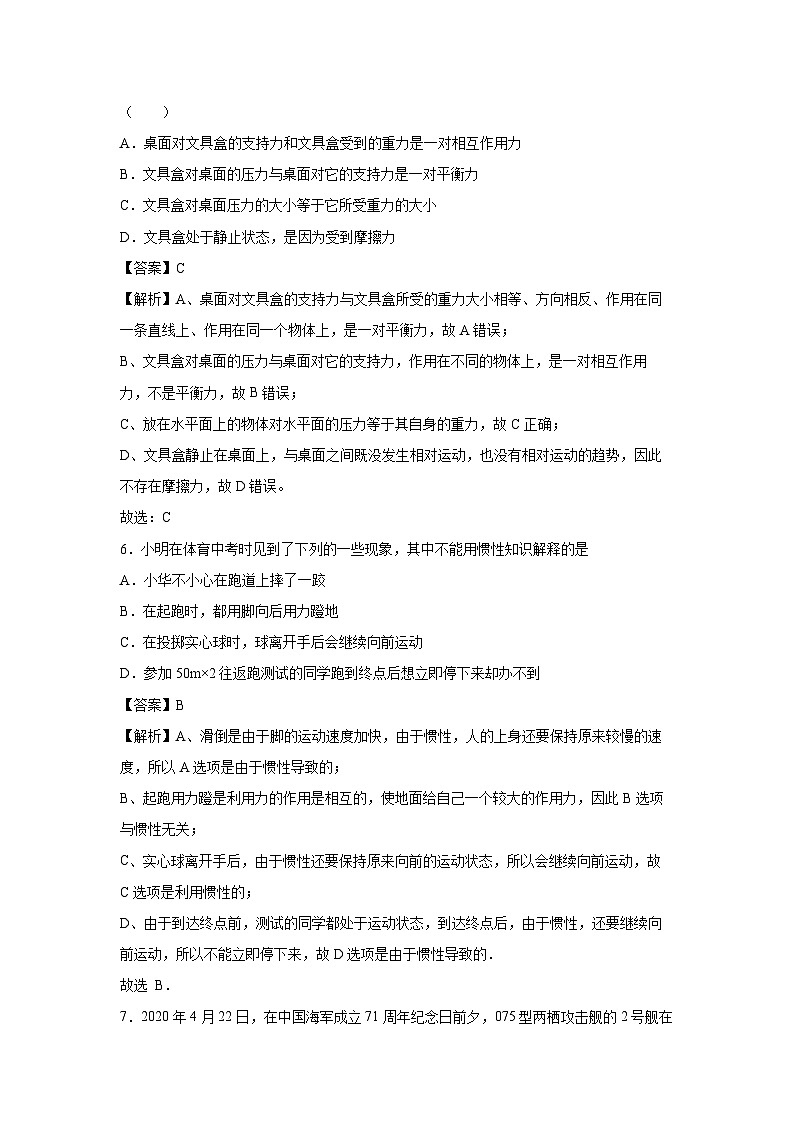 （　　）

A．桌面对文具盒的支持力和文具盒受到的重力是一对相互作用力

B．文具盒对桌面的压力与桌面对它的支持力是一对平衡力

C．文具盒对桌面压力的大小等于它所受重力的大小

D．文具盒处于静止状态，是因为受到摩擦力

【答案】C

【解析】A、桌面对文具盒的支持力与文具盒所受的重力大小相等、方向相反、作用在同一条直线上、作用在同一个物体上，是一对平衡力，故 A 错误；

B、文具盒对桌面的压力与桌面对它的支持力，作用在不同的物体上，是一对相互作用力，不是平衡力，故 B 错误；

C、放在水平面上的物体对水平面的压力等于其自身的重力，故 C 正确；

D、文具盒静止在桌面上，与桌面之间既没发生相对运动，也没有相对运动的趋势，因此不存在摩擦力，故 D 错误。

故选：C

6．小明在体育中考时见到了下列的一些现象，其中不能用惯性知识解释的是

A．小华不小心在跑道上摔了一跤

B．在起跑时，都用脚向后用力蹬地

C．在投掷实心球时，球离开手后会继续向前运动

D．参加 50m×2 往返跑测试的同学跑到终点后想立即停下来却办不到

【答案】B

【解析】A、滑倒是由于脚的运动速度加快，由于惯性，人的上身还要保持原来较慢的速度，所以 A 选项是由于惯性导致的；

B、起跑用力蹬是利用力的作用是相互的，使地面给自己一个较大的作用力，因此 B 选项与惯性无关；

C、实心球离开手后，由于惯性还要保持原来向前的运动状态，所以会继续向前运动，故 C 选项是利用惯性的；

D、由于到达终点前，测试的同学都处于运动状态，到达终点后，由于惯性，还要继续向前运动，所以不能立即停下来，故 D 选项是由于惯性导致的．

故选 B．

7．2020 年 4 月 22 日，在中国海军成立 71 周年纪念日前夕，075 型两栖攻击舰的 2 号舰在